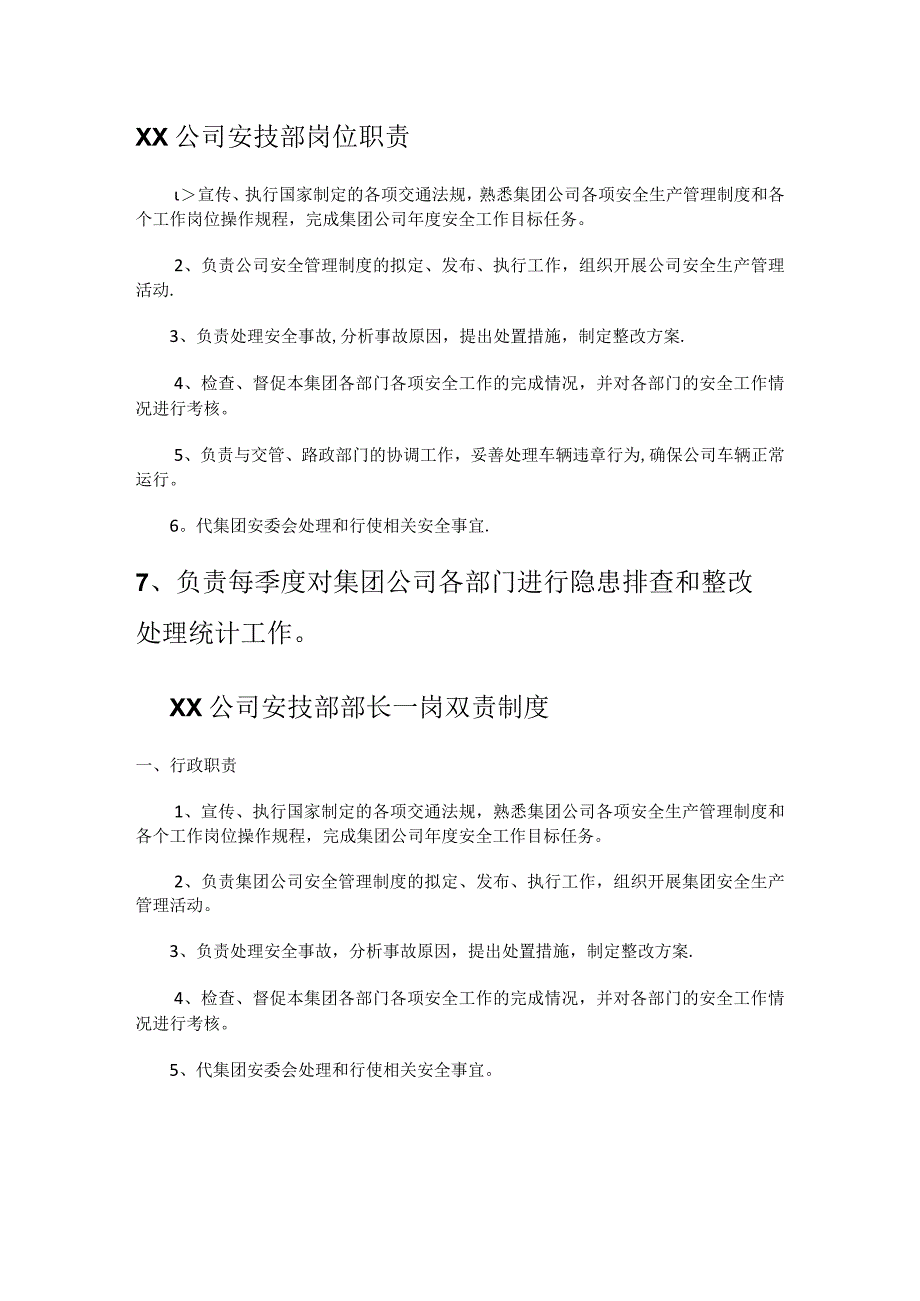 XX公司安技部岗位职责

ι>宣传、执行国家制定的各项交通法规，熟悉集团公司各项安全生产管理制度和各个工作岗位操作规程，完成集团公司年度安全工作目标任务。

2、负责公司安全管理制度的拟定、发布、执行工作，组织开展公司安全生产管理活动.

3、负责处理安全事故,分析事故原因，提出处置措施，制定整改方案.

4、检查、督促本集团各部门各项安全工作的完成情况，并对各部门的安全工作情况进行考核。

5、负责与交管、路政部门的协调工作，妥善处理车辆违章行为,确保公司车辆正常运行。

6。代集团安委会处理和行使相关安全事宜.

7、负责每季度对集团公司各部门进行隐患排查和整改处理统计工作。

XX公司安技部部长一岗双责制度

一、行政职责

1、宣传、执行国家制定的各项交通法规，熟悉集团公司各项安全生产管理制度和各个工作岗位操作规程，完成集团公司年度安全工作目标任务。

2、负责集团公司安全管理制度的拟定、发布、执行工作，组织开展集团安全生产管理活动。

3、负责处理安全事故，分析事故原因，提出处置措施，制定整改方案.

4、检查、督促本集团各部门各项安全工作的完成情况，并对各部门的安全工作情况进行考核。

5、代集团安委会处理和行使相关安全事宜。